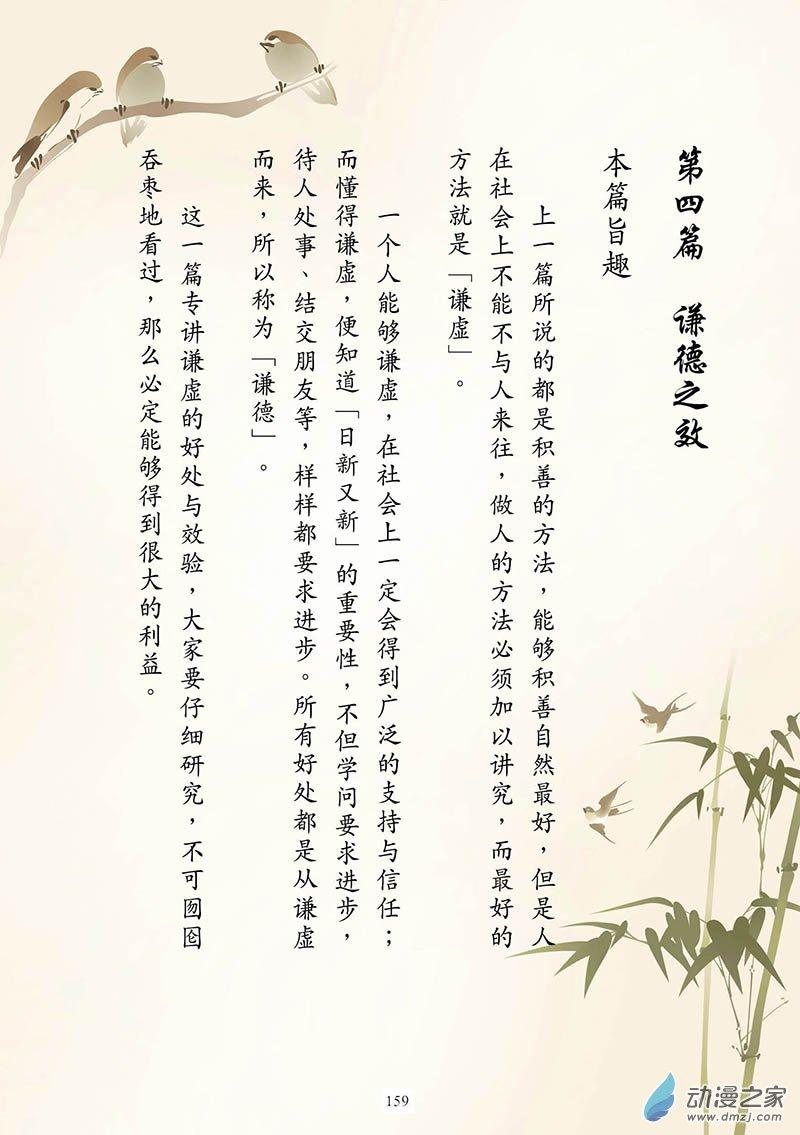 第四篇 谦德之效

本篇旨趣

上一篇所说的都是积善的方法，能够积善自然最好，但是人在社会上不能不与人来往，做人的方法必须加以讲究，而最好的方法就是「谦虚」。

一个人能够谦虚，在社会上一定会得到广泛的支持与信任；而懂得谦虚，便知道「日新又新」的重要性，不但学问要求进步，待人处事、结交朋友等，样样都要求进步。所有好处都是从谦虚而来，所以称为「谦德」。

这一篇专讲谦虚的好处与效验，大家要仔细研究，不可囫囵吞枣地看过，那么必定能够得到很大的利益。

159

动漫之家
www.dmzj.com